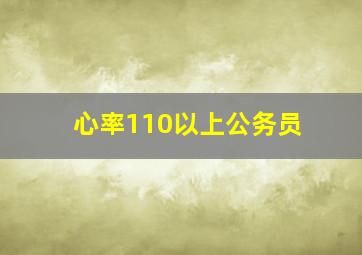 心率110以上公务员